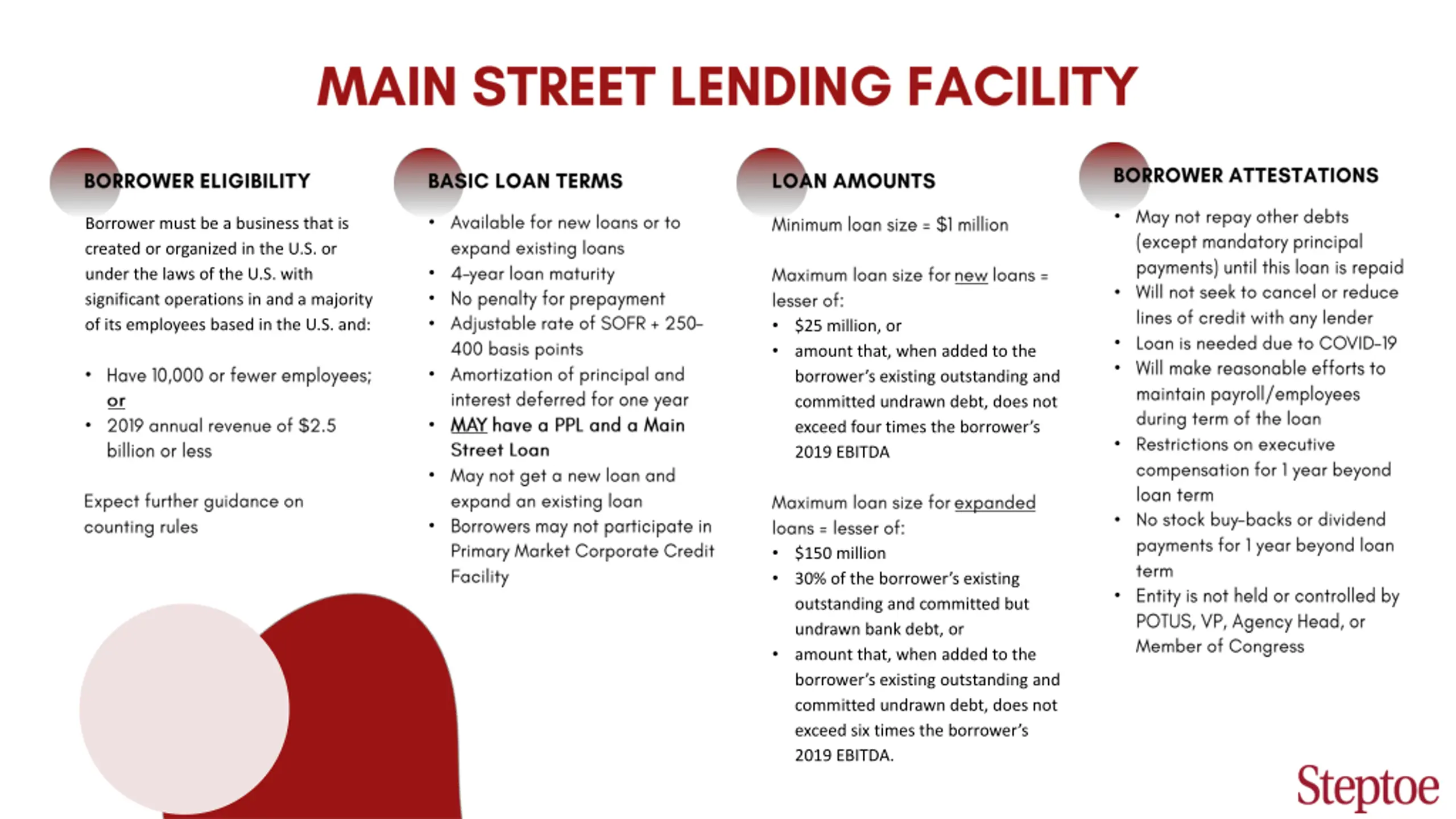 MAIN STREET LENDING FACILITY

BORROWER ELIGIBILITY

Borrower must be a business that is created or organized in the U.S. or under the laws of the U.S. with significant operations in and a majority of its employees based in the U.S. and:

• Have 10,000 or fewer employees; or
• 2019 annual revenue of $2.5 billion or less

Expect further guidance on counting rules

BASIC LOAN TERMS

• Available for new loans or to expand existing loans
• 4-year loan maturity
• No penalty for prepayment
• Adjustable rate of SOFR + 250-400 basis points
• Amortization of principal and interest deferred for one year
• MAY have a PPL and a Main Street Loan
• May not get a new loan and expand an existing loan
• Borrowers may not participate in Primary Market Corporate Credit Facility

LOAN AMOUNTS

Minimum loan size = $1 million

Maximum loan size for new loans = lesser of:
• $25 million, or
• amount that, when added to the borrower's existing outstanding and committed undrawn debt, does not exceed four times the borrower's 2019 EBITDA

Maximum loan size for expanded loans = lesser of:
• $150 million
• 30% of the borrower's existing outstanding and committed but undrawn bank debt, or
• amount that, when added to the borrower's existing outstanding and committed undrawn debt, does not exceed six times the borrower's 2019 EBITDA.

BORROWER ATTESTATIONS

• May not repay other debts (except mandatory principal payments) until this loan is repaid
• Will not seek to cancel or reduce lines of credit with any lender
• Loan is needed due to COVID-19
• Will make reasonable efforts to maintain payroll/employees during term of the loan
• Restrictions on executive compensation for 1 year beyond loan term
• No stock buy-backs or dividend payments for 1 year beyond loan term
• Entity is not held or controlled by POTUS, VP, Agency Head, or Member of Congress

Steptoe